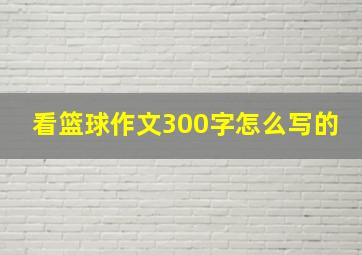 看篮球作文300字怎么写的